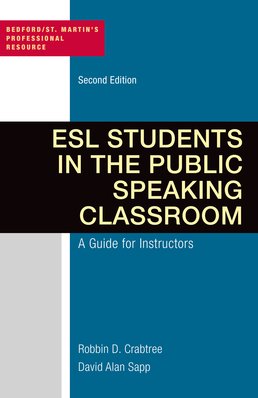 BEDFORD/ST. MARTIN'S PROFESSIONAL RESOURCE

Second Edition

ESL STUDENTS IN THE PUBLIC SPEAKING CLASSROOM

A Guide for Instructors

Robbin D. Crabtree

David Alan Sapp